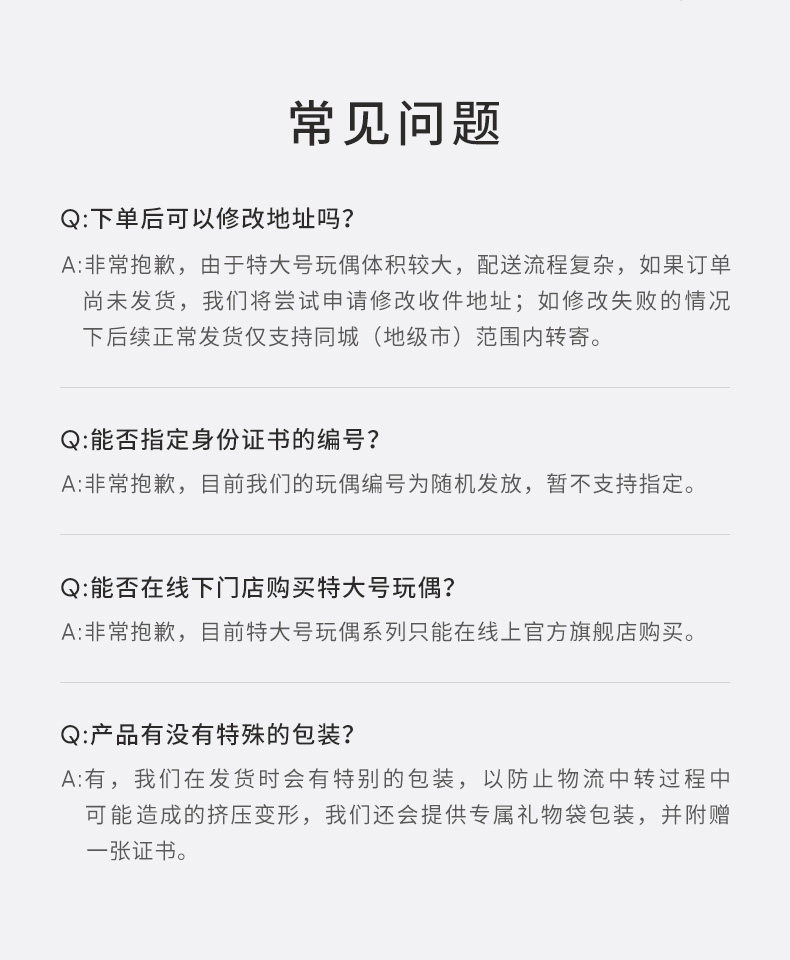 常见问题

Q:下单后可以修改地址吗?

A:非常抱歉，由于特大号玩偶体积较大，配送流程复杂，如果订单尚未发货，我们将尝试申请修改收件地址；如修改失败的情况下后续正常发货仅支持同城（地级市）范围内转寄。

Q:能否指定身份证书的编号?

A:非常抱歉，目前我们的玩偶编号为随机发放，暂不支持指定。

Q:能否在线下门店购买特大号玩偶?

A:非常抱歉，目前特大号玩偶系列只能在线上官方旗舰店购买。

Q:产品有没有特殊的包装?

A:有，我们在发货时会有特别的包装，以防止物流中转过程中可能造成的挤压变形，我们还会提供专属礼物袋包装，并附赠一张证书。